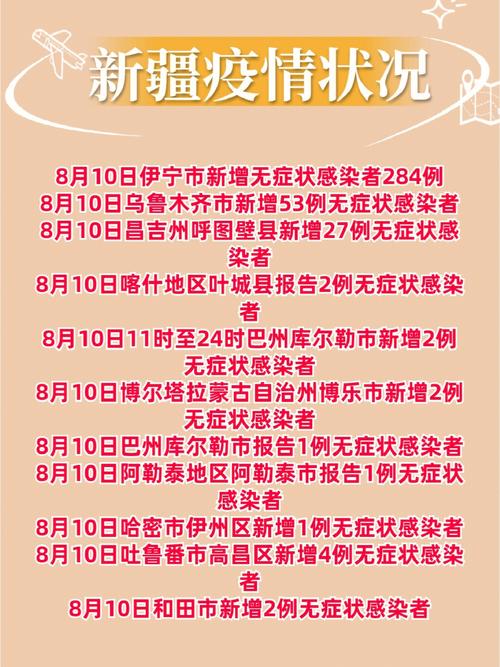 新疆疫情状况

8月10日伊宁市新增无症状感染者284例
8月10日乌鲁木齐市新增53例无症状感染者
8月10日昌吉州呼图壁县新增27例无症状感染者
8月10日喀什地区叶城县报告2例无症状感染者
8月10日11时至24时巴州库尔勒市新增2例无症状感染者
8月10日博尔塔拉蒙古自治州博乐市新增2例无症状感染者
8月10日巴州库尔勒市报告1例无症状感染者
8月10日阿勒泰地区阿勒泰市报告1例无症状感染者
8月10日哈密市伊州区新增1例无症状感染者
8月10日吐鲁番市高昌区新增4例无症状感染者
8月10日和田市新增2例无症状感染者